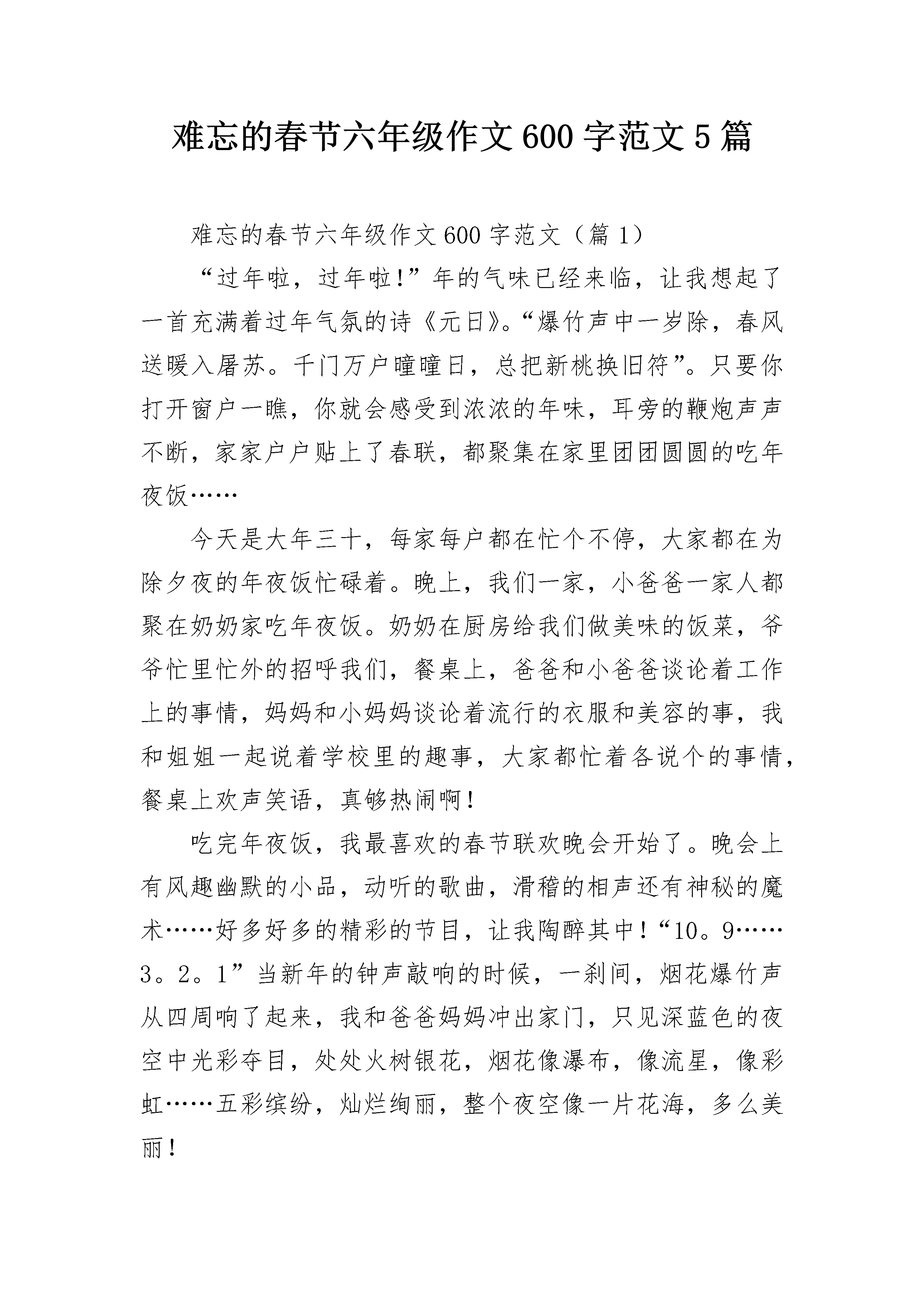 难忘的春节六年级作文600字范文5篇

难忘的春节六年级作文600字范文（篇1）

“过年啦，过年啦!”年的气味已经来临，让我想起了一首充满着过年气氛的诗《元日》。“爆竹声中一岁除，春风送暖入屠苏。千门万户曈曈日，总把新桃换旧符”。只要你打开窗户一瞧，你就会感受到浓浓的年味，耳旁的鞭炮声声不断，家家户户贴上了春联，都聚集在家里团团圆圆的吃年夜饭……

今天是大年三十，每家每户都在忙个不停，大家都在为除夕夜的年夜饭忙碌着。晚上，我们一家，小爸爸一家人都聚在奶奶家吃年夜饭。奶奶在厨房给我们做美味的饭菜，爷爷忙里忙外的招呼我们，餐桌上，爸爸和小爸爸谈论着工作上的事情，妈妈和小妈妈谈论着流行的衣服和美容的事，我和姐姐一起说着学校里的趣事，大家都忙着各说个的事情，餐桌上欢声笑语，真够热闹啊！

吃完年夜饭，我最喜欢的春节联欢晚会开始了。晚会上有风趣幽默的小品，动听的歌曲，滑稽的相声还有神秘的魔术……好多好多的精彩的节目，让我陶醉其中！“10。9……3。2。1”当新年的钟声敲响的时候，一刹间，烟花爆竹声从四周响了起来，我和爸爸妈妈冲出家门，只见深蓝色的夜空中光彩夺目，处处火树银花，烟花像瀑布，像流星，像彩虹……五彩缤纷，灿烂绚丽，整个夜空像一片花海，多么美丽！